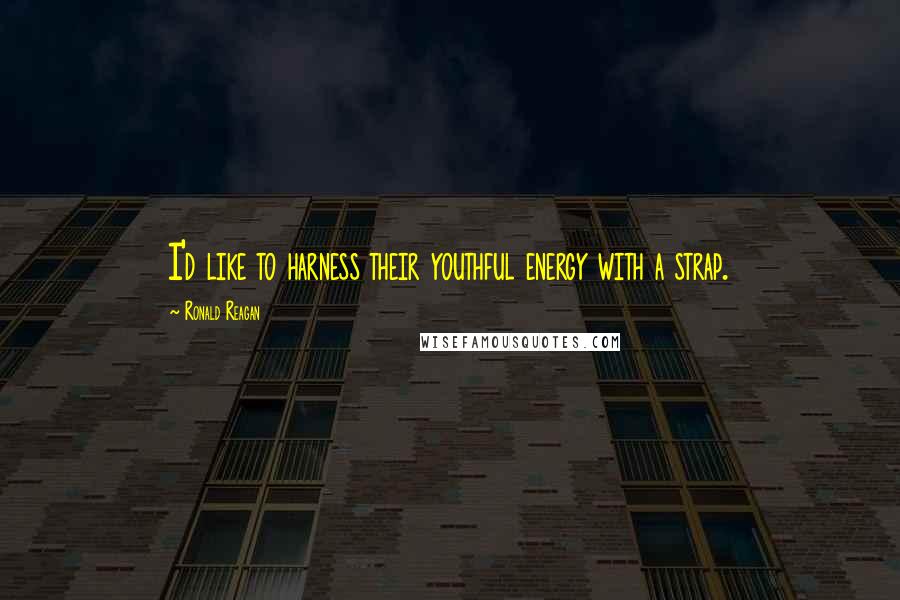 I'd like to harness their youthful energy with a strap.

~ Ronald Reagan

WISEFAMOUSQUOTES.COM